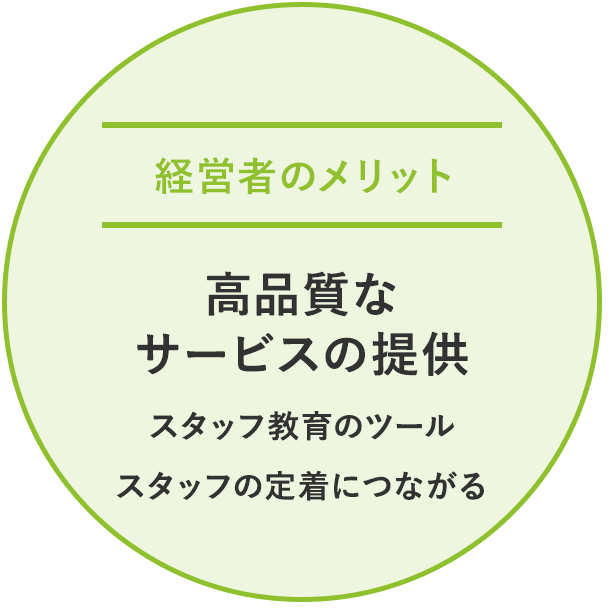 経営者のメリット

高品質な
サービスの提供

スタッフ教育のツール

スタッフの定着につながる